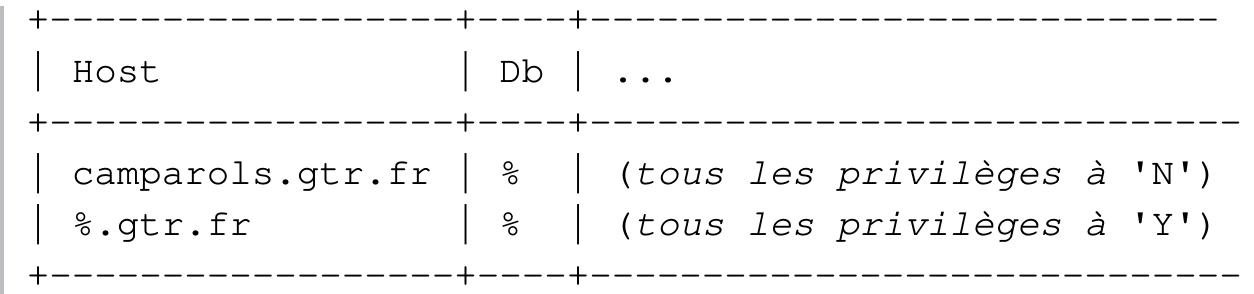 | Host | Db | ... |
|---|---|---|
| camparols.gtr.fr | % | (tous les privilèges à 'N') |
| %.gtr.fr | % | (tous les privilèges à 'Y') |